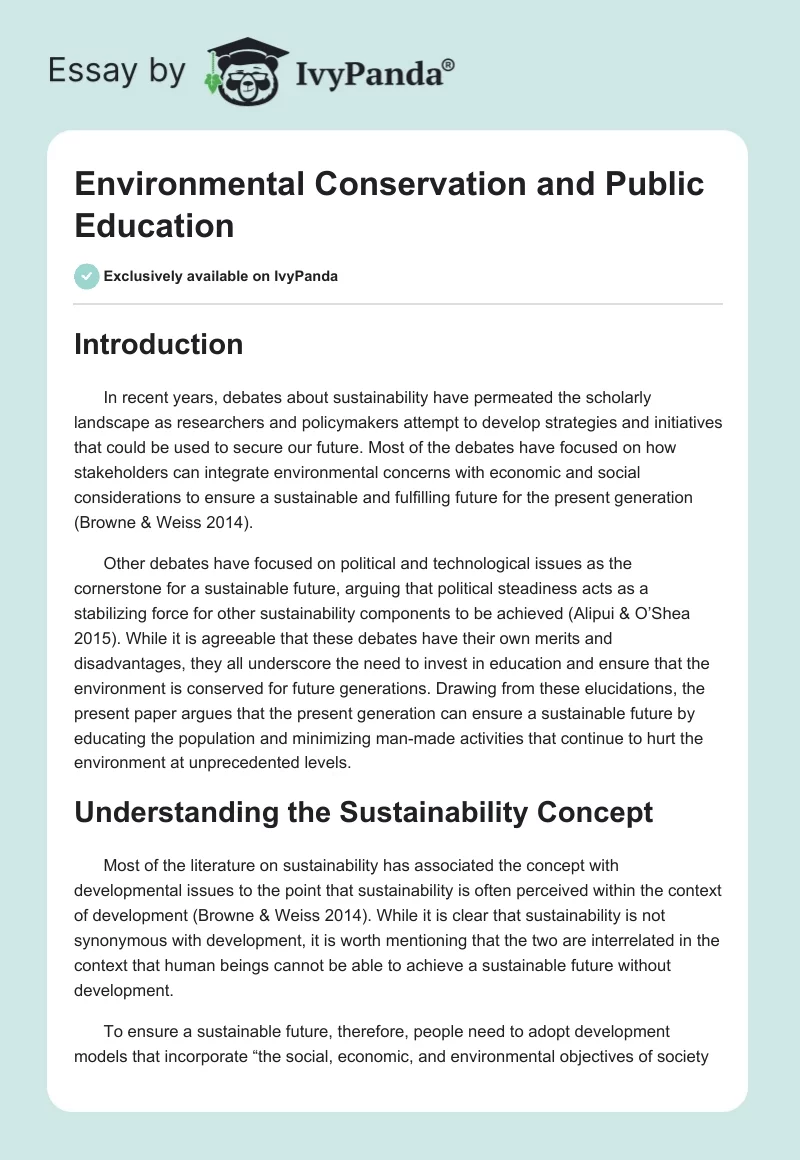 Essay by IvyPanda®

Environmental Conservation and Public Education

Exclusively available on IvyPanda

Introduction

In recent years, debates about sustainability have permeated the scholarly landscape as researchers and policymakers attempt to develop strategies and initiatives that could be used to secure our future. Most of the debates have focused on how stakeholders can integrate environmental concerns with economic and social considerations to ensure a sustainable and fulfilling future for the present generation (Browne & Weiss 2014).

Other debates have focused on political and technological issues as the cornerstone for a sustainable future, arguing that political steadiness acts as a stabilizing force for other sustainability components to be achieved (Alipui & O'Shea 2015). While it is agreeable that these debates have their own merits and disadvantages, they all underscore the need to invest in education and ensure that the environment is conserved for future generations. Drawing from these elucidations, the present paper argues that the present generation can ensure a sustainable future by educating the population and minimizing man-made activities that continue to hurt the environment at unprecedented levels.

Understanding the Sustainability Concept

Most of the literature on sustainability has associated the concept with developmental issues to the point that sustainability is often perceived within the context of development (Browne & Weiss 2014). While it is clear that sustainability is not synonymous with development, it is worth mentioning that the two are interrelated in the context that human beings cannot be able to achieve a sustainable future without development.

To ensure a sustainable future, therefore, people need to adopt development models that incorporate "the social, economic, and environmental objectives of society